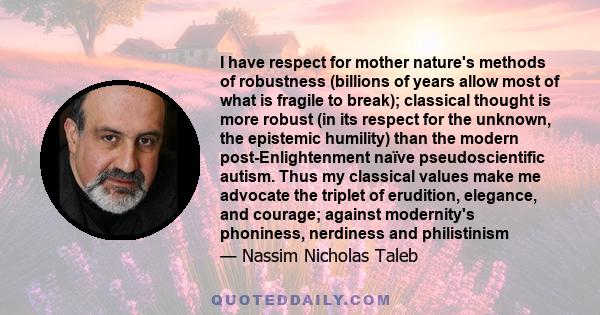 I have respect for mother nature's methods of robustness (billions of years allow most of what is fragile to break); classical thought is more robust (in its respect for the unknown, the epistemic humility) than the modern post-Enlightenment naïve pseudoscientific autism. Thus my classical values make me advocate the triplet of erudition, elegance, and courage; against modernity's phoniness, nerdiness and philistinism
— Nassim Nicholas Taleb

QUOTEDDAILY.COM